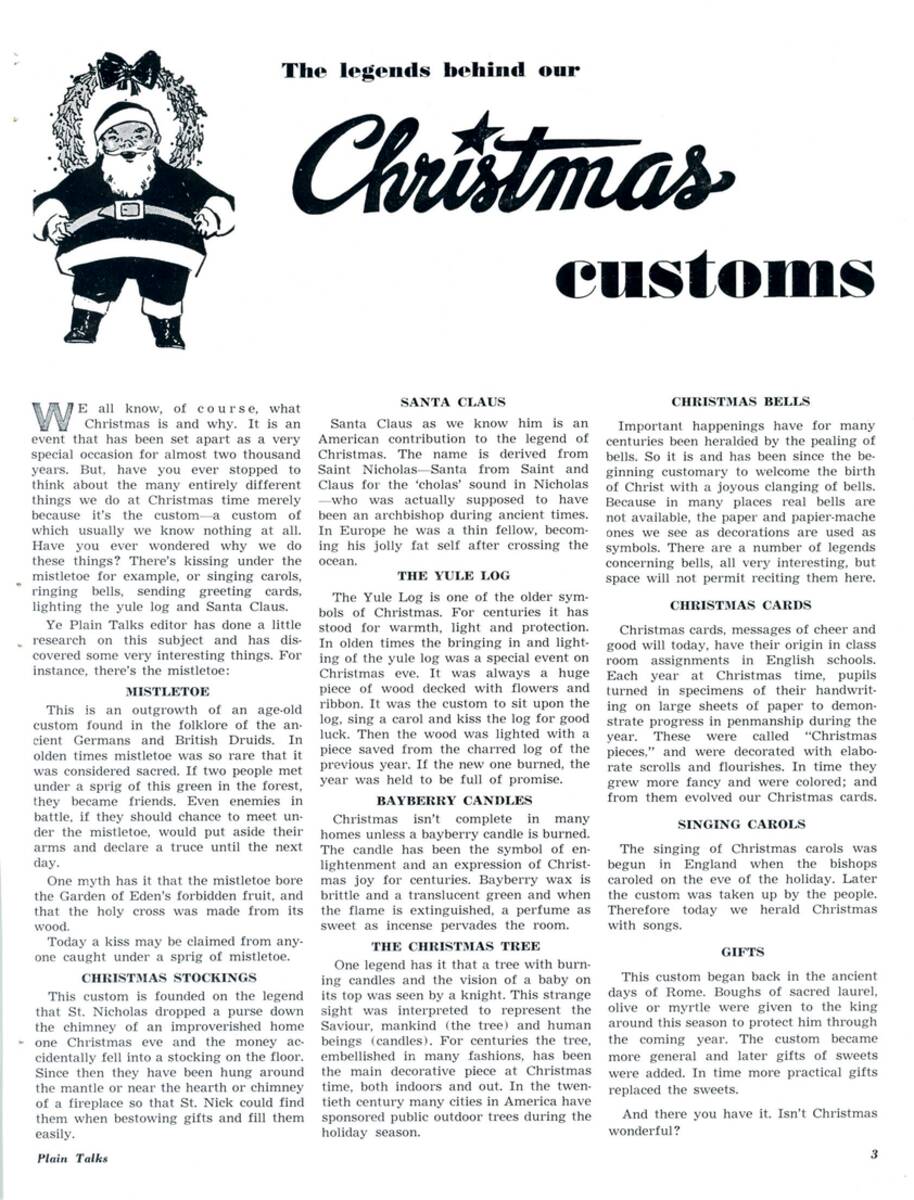 The legends behind our

Christmas

customs

WE all know, of course, what Christmas is and why. It is an event that has been set apart as a very special occasion for almost two thousand years. But, have you ever stopped to think about the many entirely different things we do at Christmas time merely because it's the custom—a custom of which usually we know nothing at all. Have you ever wondered why we do these things? There's kissing under the mistletoe for example, or singing carols, ringing bells, sending greeting cards, lighting the yule log and Santa Claus.

Ye Plain Talks editor has done a little research on this subject and has discovered some very interesting things. For instance, there's the mistletoe:

MISTLETOE

This is an outgrowth of an age-old custom found in the folklore of the ancient Germans and British Druids. In olden times mistletoe was so rare that it was considered sacred. If two people met under a sprig of this green in the forest, they became friends. Even enemies in battle, if they should chance to meet under the mistletoe, would put aside their arms and declare a truce until the next day.

One myth has it that the mistletoe bore the Garden of Eden's forbidden fruit, and that the holy cross was made from its wood.

Today a kiss may be claimed from anyone caught under a sprig of mistletoe.

CHRISTMAS STOCKINGS

This custom is founded on the legend that St. Nicholas dropped a purse down the chimney of an improverished home one Christmas eve and the money accidentally fell into a stocking on the floor. Since then they have been hung around the mantle or near the hearth or chimney of a fireplace so that St. Nick could find them when bestowing gifts and fill them easily.

SANTA CLAUS

Santa Claus as we know him is an American contribution to the legend of Christmas. The name is derived from Saint Nicholas—Santa from Saint and Claus for the 'cholas' sound in Nicholas—who was actually supposed to have been an archbishop during ancient times. In Europe he was a thin fellow, becoming his jolly fat self after crossing the ocean.

THE YULE LOG

The Yule Log is one of the older symbols of Christmas. For centuries it has stood for warmth, light and protection. In olden times the bringing in and lighting of the yule log was a special event on Christmas eve. It was always a huge piece of wood decked with flowers and ribbon. It was the custom to sit upon the log, sing a carol and kiss the log for good luck. Then the wood was lighted with a piece saved from the charred log of the previous year. If the new one burned, the year was held to be full of promise.

BAYBERRY CANDLES

Christmas isn't complete in many homes unless a bayberry candle is burned. The candle has been the symbol of enlightenment and an expression of Christmas joy for centuries. Bayberry wax is brittle and a translucent green and when the flame is extinguished, a perfume as sweet as incense pervades the room.

THE CHRISTMAS TREE

One legend has it that a tree with burning candles and the vision of a baby on its top was seen by a knight. This strange sight was interpreted to represent the Saviour, mankind (the tree) and human beings (candles). For centuries the tree, embellished in many fashions, has been the main decorative piece at Christmas time, both indoors and out. In the twentieth century many cities in America have sponsored public outdoor trees during the holiday season.

CHRISTMAS BELLS

Important happenings have for many centuries been heralded by the pealing of bells. So it is and has been since the beginning customary to welcome the birth of Christ with a joyous clanging of bells. Because in many places real bells are not available, the paper and papier-mache ones we see as decorations are used as symbols. There are a number of legends concerning bells, all very interesting, but space will not permit reciting them here.

CHRISTMAS CARDS

Christmas cards, messages of cheer and good will today, have their origin in class room assignments in English schools. Each year at Christmas time, pupils turned in specimens of their handwriting on large sheets of paper to demonstrate progress in penmanship during the year. These were called "Christmas pieces," and were decorated with elaborate scrolls and flourishes. In time they grew more fancy and were colored; and from them evolved our Christmas cards.

SINGING CAROLS

The singing of Christmas carols was begun in England when the bishops caroled on the eve of the holiday. Later the custom was taken up by the people. Therefore today we herald Christmas with songs.

GIFTS

This custom began back in the ancient days of Rome. Boughs of sacred laurel, olive or myrtle were given to the king around this season to protect him through the coming year. The custom became more general and later gifts of sweets were added. In time more practical gifts replaced the sweets.

And there you have it. Isn't Christmas wonderful?

Plain Talks

3